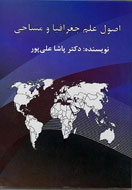 اصول علم جغرافیا و مساحی

نویسنده: دکتر پاشا علی‌پور